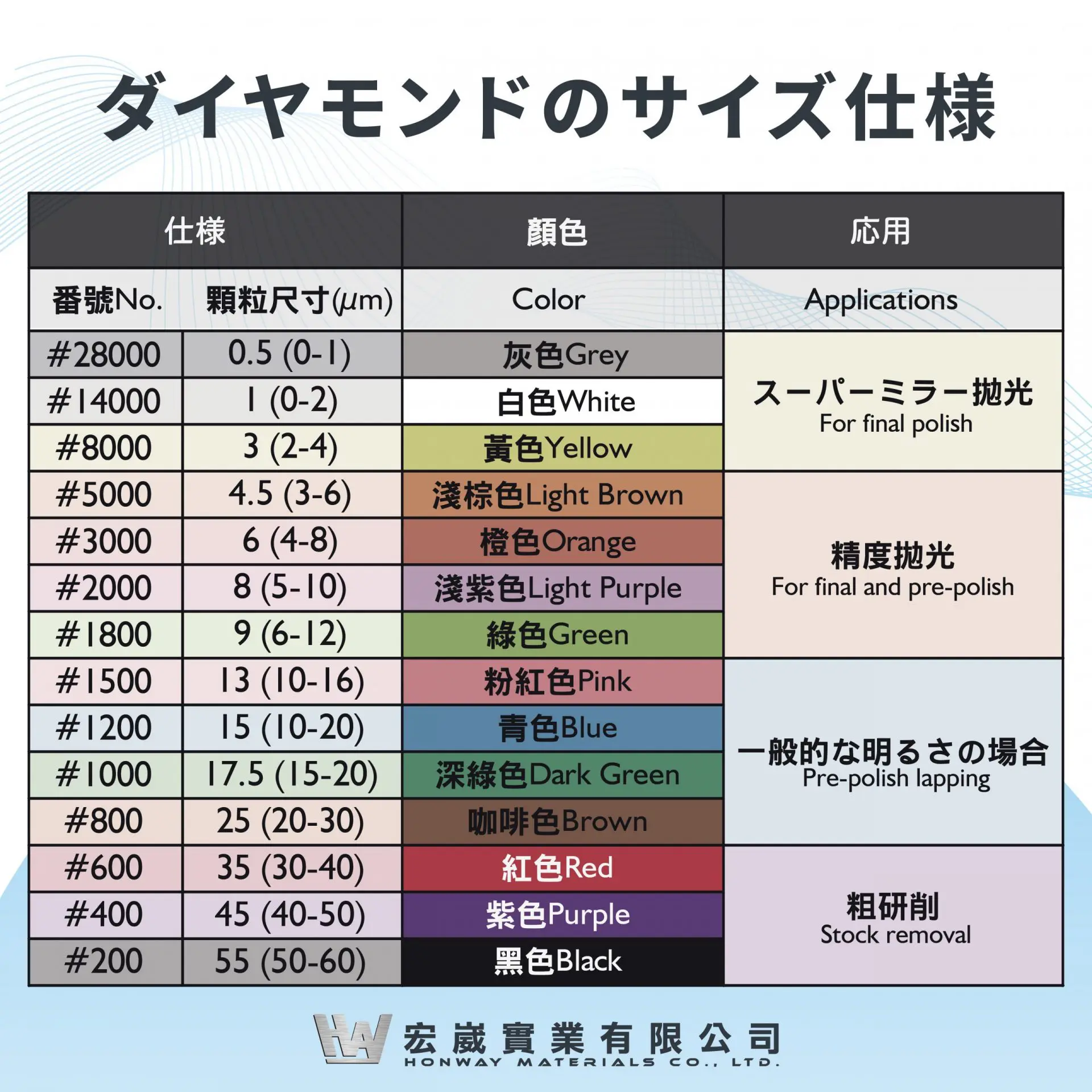 ダイヤモンドのサイズ仕様

| 仕様 | | 顏色 | 応用 |
|---|---|---|---|
| 番號No. | 顆粒尺寸($\mu$m) | Color | Applications |
| #28000 | 0.5 (0-1) | 灰色Grey | スーパーミラー拋光 For final polish |
| #14000 | 1 (0-2) | 白色White | |
| #8000 | 3 (2-4) | 黃色Yellow | |
| #5000 | 4.5 (3-6) | 淺棕色Light Brown | 精度拋光 For final and pre-polish |
| #3000 | 6 (4-8) | 橙色Orange | |
| #2000 | 8 (5-10) | 淺紫色Light Purple | |
| #1800 | 9 (6-12) | 綠色Green | |
| #1500 | 13 (10-16) | 粉紅色Pink | 一般的な明るさの場合 Pre-polish lapping |
| #1200 | 15 (10-20) | 青色Blue | |
| #1000 | 17.5 (15-20) | 深綠色Dark Green | |
| #800 | 25 (20-30) | 咖啡色Brown | |
| #600 | 35 (30-40) | 紅色Red | 粗研削 Stock removal |
| #400 | 45 (40-50) | 紫色Purple | |
| #200 | 55 (50-60) | 黑色Black | |

HW 宏崴實業有限公司
HONWAY MATERIALS CO., LTD.